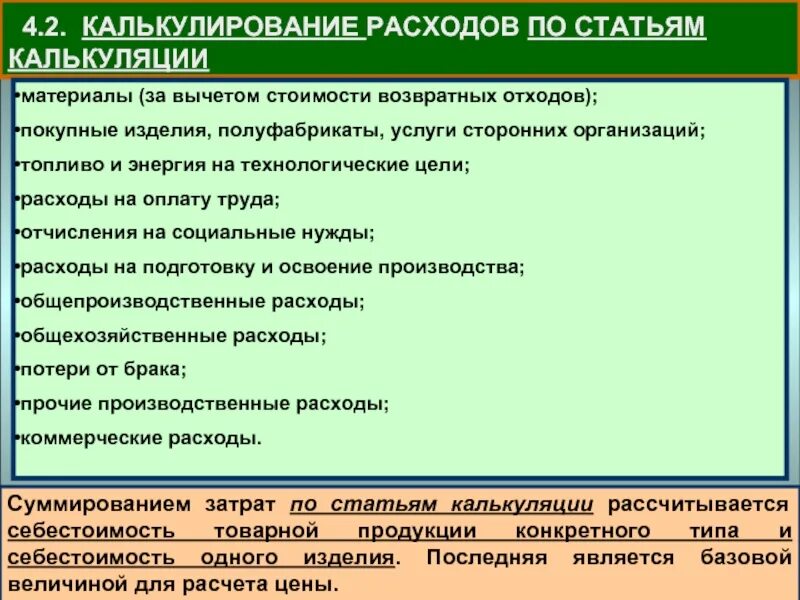 4.2. КАЛЬКУЛИРОВАНИЕ РАСХОДОВ ПО СТАТЬЯМ КАЛЬКУЛЯЦИИ

•материалы (за вычетом стоимости возвратных отходов);
•покупные изделия, полуфабрикаты, услуги сторонних организаций;
•топливо и энергия на технологические цели;
•расходы на оплату труда;
•отчисления на социальные нужды;
•расходы на подготовку и освоение производства;
•общепроизводственные расходы;
•общехозяйственные расходы;
•потери от брака;
•прочие производственные расходы;
•коммерческие расходы.

Суммированием затрат по статьям калькуляции рассчитывается себестоимость товарной продукции конкретного типа и себестоимость одного изделия. Последняя является базовой величиной для расчета цены.